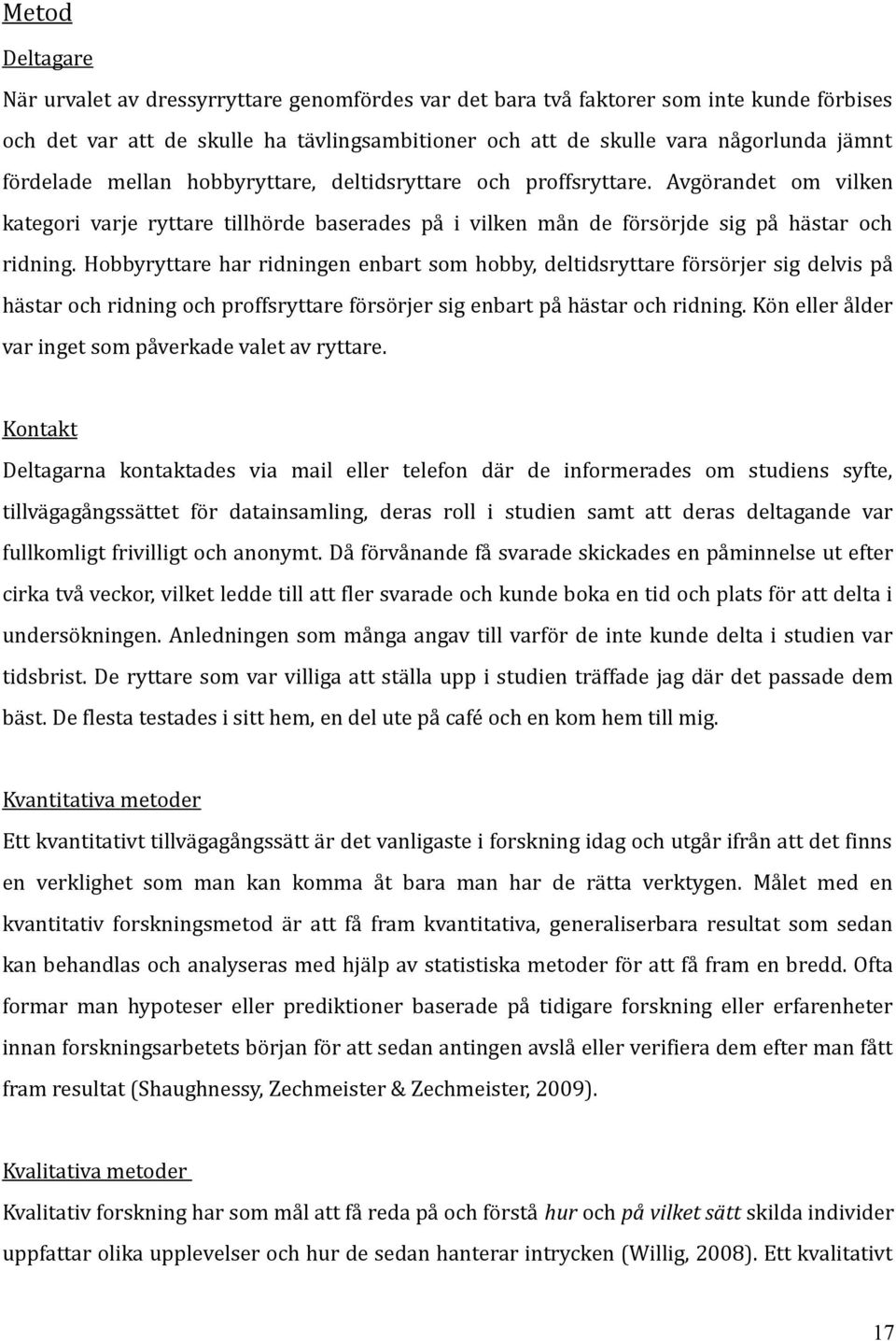 Metod

Deltagare

När urvalet av dressyrryttare genomfördes var det bara två faktorer som inte kunde förbises och det var att de skulle ha tävlingsambitioner och att de skulle vara någorlunda jämnt fördelade mellan hobbyryttare, deltidsryttare och proffsryttare. Avgörandet om vilken kategori varje ryttare tillhörde baserades på i vilken mån de försörjde sig på hästar och ridning. Hobbyryttare har ridningen enbart som hobby, deltidsryttare försörjer sig delvis på hästar och ridning och proffsryttare försörjer sig enbart på hästar och ridning. Kön eller ålder var inget som påverkade valet av ryttare.

Kontakt

Deltagarna kontaktades via mail eller telefon där de informerades om studiens syfte, tillvägagångssättet för datainsamling, deras roll i studien samt att deras deltagande var fullkomligt frivilligt och anonymt. Då förvånande få svarade skickades en påminnelse ut efter cirka två veckor, vilket ledde till att fler svarade och kunde boka en tid och plats för att delta i undersökningen. Anledningen som många angav till varför de inte kunde delta i studien var tidsbrist. De ryttare som var villiga att ställa upp i studien träffade jag där det passade dem bäst. De flesta testades i sitt hem, en del ute på café och en kom hem till mig.

Kvantitativa metoder

Ett kvantitativt tillvägagångssätt är det vanligaste i forskning idag och utgår ifrån att det finns en verklighet som man kan komma åt bara man har de rätta verktygen. Målet med en kvantitativ forskningsmetod är att få fram kvantitativa, generaliserbara resultat som sedan kan behandlas och analyseras med hjälp av statistiska metoder för att få fram en bredd. Ofta formar man hypoteser eller prediktioner baserade på tidigare forskning eller erfarenheter innan forskningsarbetets början för att sedan antingen avslå eller verifiera dem efter man fått fram resultat (Shaughnessy, Zechmeister & Zechmeister, 2009).

Kvalitativa metoder

Kvalitativ forskning har som mål att få reda på och förstå hur och på vilket sätt skilda individer uppfattar olika upplevelser och hur de sedan hanterar intrycken (Willig, 2008). Ett kvalitativt

17